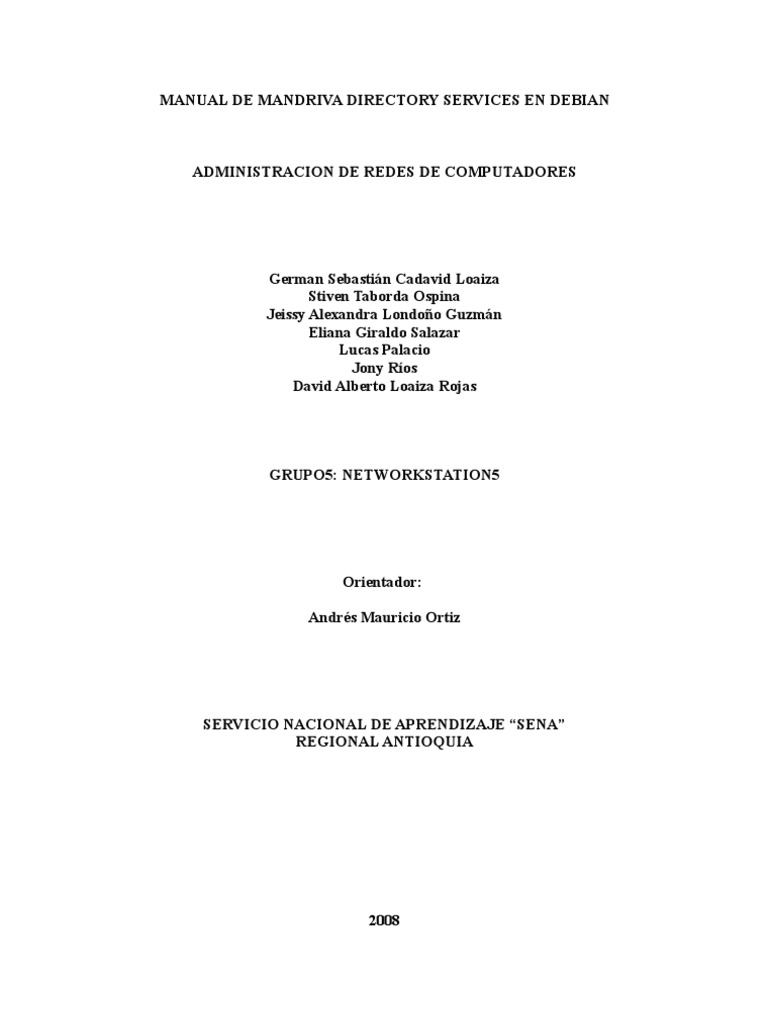 MANUAL DE MANDRIVA DIRECTORY SERVICES EN DEBIAN

ADMINISTRACION DE REDES DE COMPUTADORES

German Sebastián Cadavid Loaiza
Stiven Taborda Ospina
Jeissy Alexandra Londoño Guzmán
Eliana Giraldo Salazar
Lucas Palacio
Jony Ríos
David Alberto Loaiza Rojas

GRUPO5: NETWORKSTATION5

Orientador:

Andrés Mauricio Ortiz

SERVICIO NACIONAL DE APRENDIZAJE "SENA"
REGIONAL ANTIOQUIA

2008